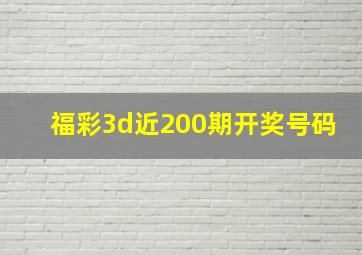 福彩3d近200期开奖号码